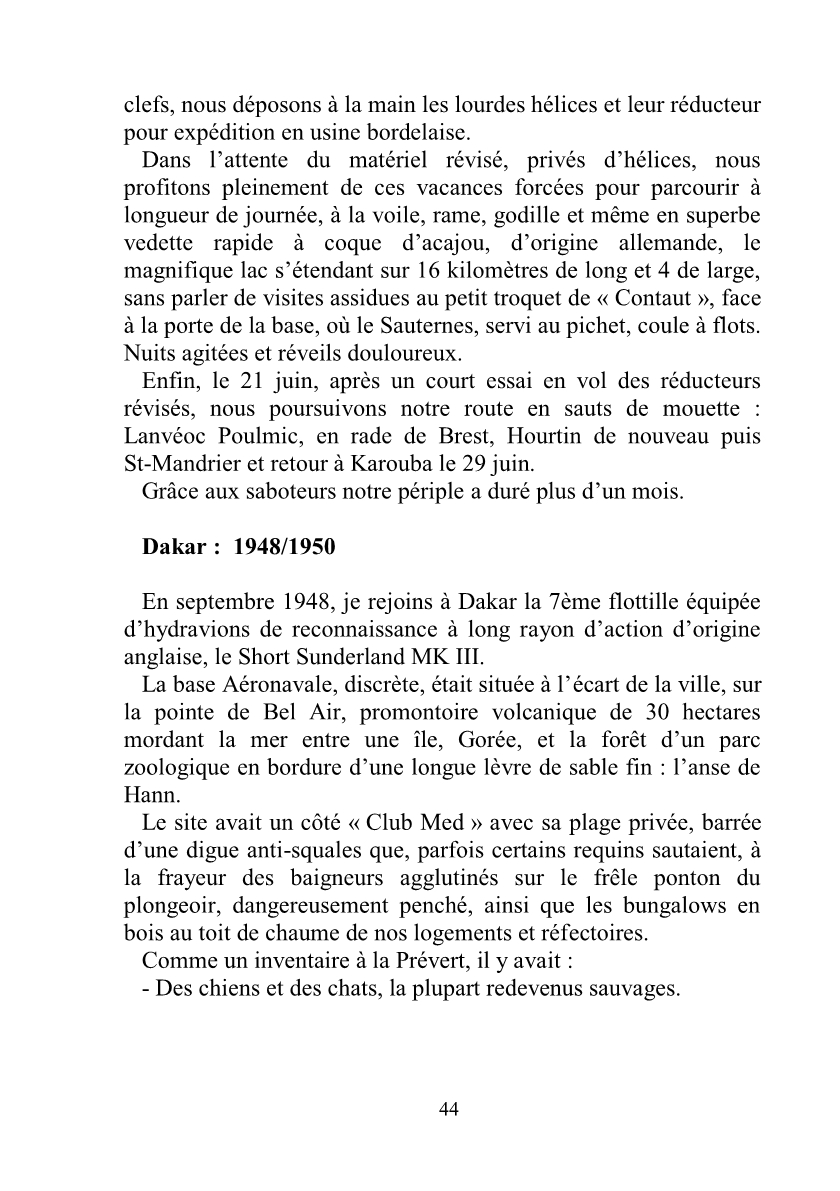 clefs, nous déposons à la main les lourdes hélices et leur réducteur pour expédition en usine bordelaise.

Dans l'attente du matériel révisé, privés d'hélices, nous profitons pleinement de ces vacances forcées pour parcourir à longueur de journée, à la voile, rame, godille et même en superbe vedette rapide à coque d'acajou, d'origine allemande, le magnifique lac s'étendant sur 16 kilomètres de long et 4 de large, sans parler de visites assidues au petit troquet de « Contaut », face à la porte de la base, où le Sauternes, servi au pichet, coule à flots. Nuits agitées et réveils douloureux.

Enfin, le 21 juin, après un court essai en vol des réducteurs révisés, nous poursuivons notre route en sauts de mouette : Lanvéoc Poulmic, en rade de Brest, Hourtin de nouveau puis St-Mandrier et retour à Karouba le 29 juin.

Grâce aux saboteurs notre périple a duré plus d'un mois.

Dakar : 1948/1950

En septembre 1948, je rejoins à Dakar la 7ème flottille équipée d'hydravions de reconnaissance à long rayon d'action d'origine anglaise, le Short Sunderland MK III.

La base Aéronavale, discrète, était située à l'écart de la ville, sur la pointe de Bel Air, promontoire volcanique de 30 hectares mordant la mer entre une île, Gorée, et la forêt d'un parc zoologique en bordure d'une longue lèvre de sable fin : l'anse de Hann.

Le site avait un côté « Club Med » avec sa plage privée, barrée d'une digue anti-squales que, parfois certains requins sautaient, à la frayeur des baigneurs agglutinés sur le frêle ponton du plongeoir, dangereusement penché, ainsi que les bungalows en bois au toit de chaume de nos logements et réfectoires.

Comme un inventaire à la Prévert, il y avait :

- Des chiens et des chats, la plupart redevenus sauvages.

44